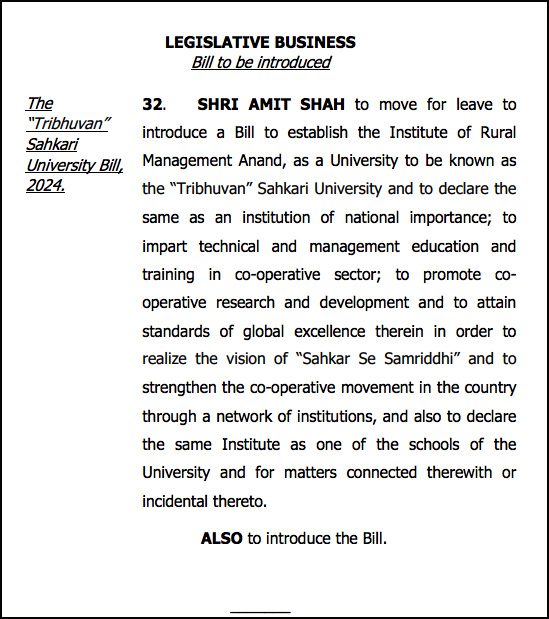 LEGISLATIVE BUSINESS
Bill to be introduced

The "Tribhuvan" Sahkari University Bill, 2024.

32. SHRI AMIT SHAH to move for leave to introduce a Bill to establish the Institute of Rural Management Anand, as a University to be known as the "Tribhuvan" Sahkari University and to declare the same as an institution of national importance; to impart technical and management education and training in co-operative sector; to promote co-operative research and development and to attain standards of global excellence therein in order to realize the vision of "Sahkar Se Samriddhi" and to strengthen the co-operative movement in the country through a network of institutions, and also to declare the same Institute as one of the schools of the University and for matters connected therewith or incidental thereto.

ALSO to introduce the Bill.